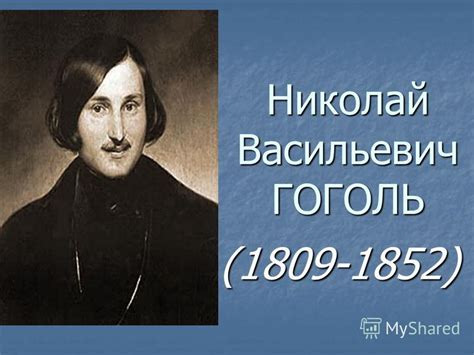 Николай Васильевич ГОГОЛЬ

(1809-1852)

MyShared